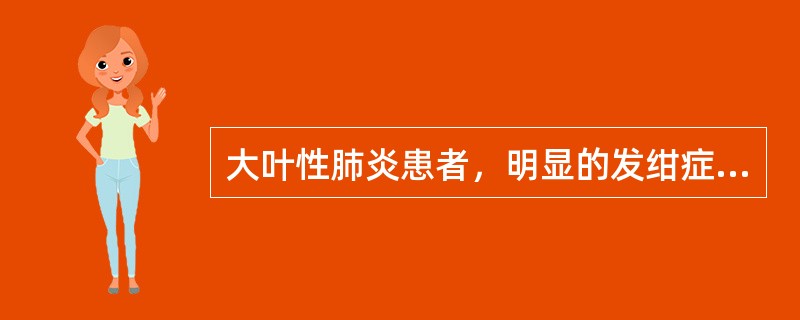 大叶性肺炎患者，明显的发绀症...